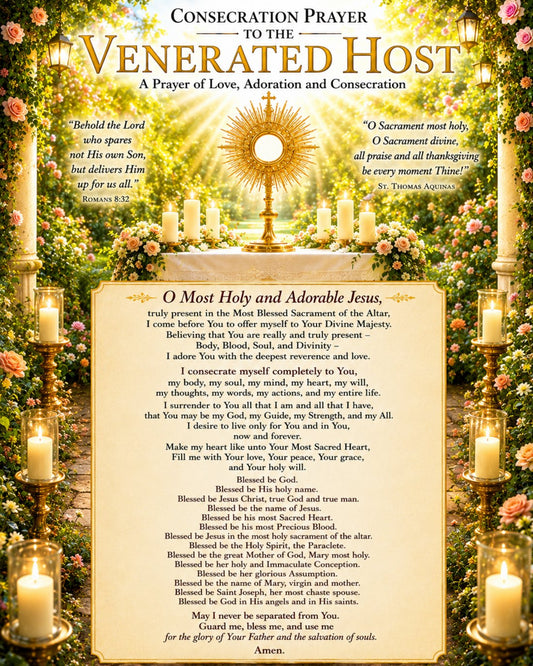 CONSECRATION PRAYER
TO THE
VENERATED HOST
A Prayer of Love, Adoration and Consecration

"Behold the Lord who spares not His own Son, but delivers Him up for us all."
ROMANS 8:32

"O Sacrament most holy, O Sacrament divine, all praise and all thanksgiving be every moment Thine!"
ST. THOMAS AQUINAS

O Most Holy and Adorable Jesus,
truly present in the Most Blessed Sacrament of the Altar, I come before You to offer myself to Your Divine Majesty. Believing that You are really and truly present – Body, Blood, Soul, and Divinity – I adore You with the deepest reverence and love.

I consecrate myself completely to You, my body, my soul, my mind, my heart, my will, my thoughts, my words, my actions, and my entire life.

I surrender to You all that I am and all that I have, that You may be my God, my Guide, my Strength, and my All. I desire to live only for You and in You, now and forever.
Make my heart like unto Your Most Sacred Heart, Fill me with Your love, Your peace, Your grace, and Your holy will.

Blessed be God.
Blessed be His holy name.
Blessed be Jesus Christ, true God and true man.
Blessed be the name of Jesus.
Blessed be his most Sacred Heart.
Blessed be his most Precious Blood.
Blessed be Jesus in the most holy sacrament of the altar.
Blessed be the Holy Spirit, the Paraclete.
Blessed be the great Mother of God, Mary most holy.
Blessed be her holy and Immaculate Conception.
Blessed be her glorious Assumption.
Blessed be the name of Mary, virgin and mother.
Blessed be Saint Joseph, her most chaste spouse.
Blessed be God in His angels and in His saints.

May I never be separated from You.
Guard me, bless me, and use me
for the glory of Your Father and the salvation of souls.
Amen.